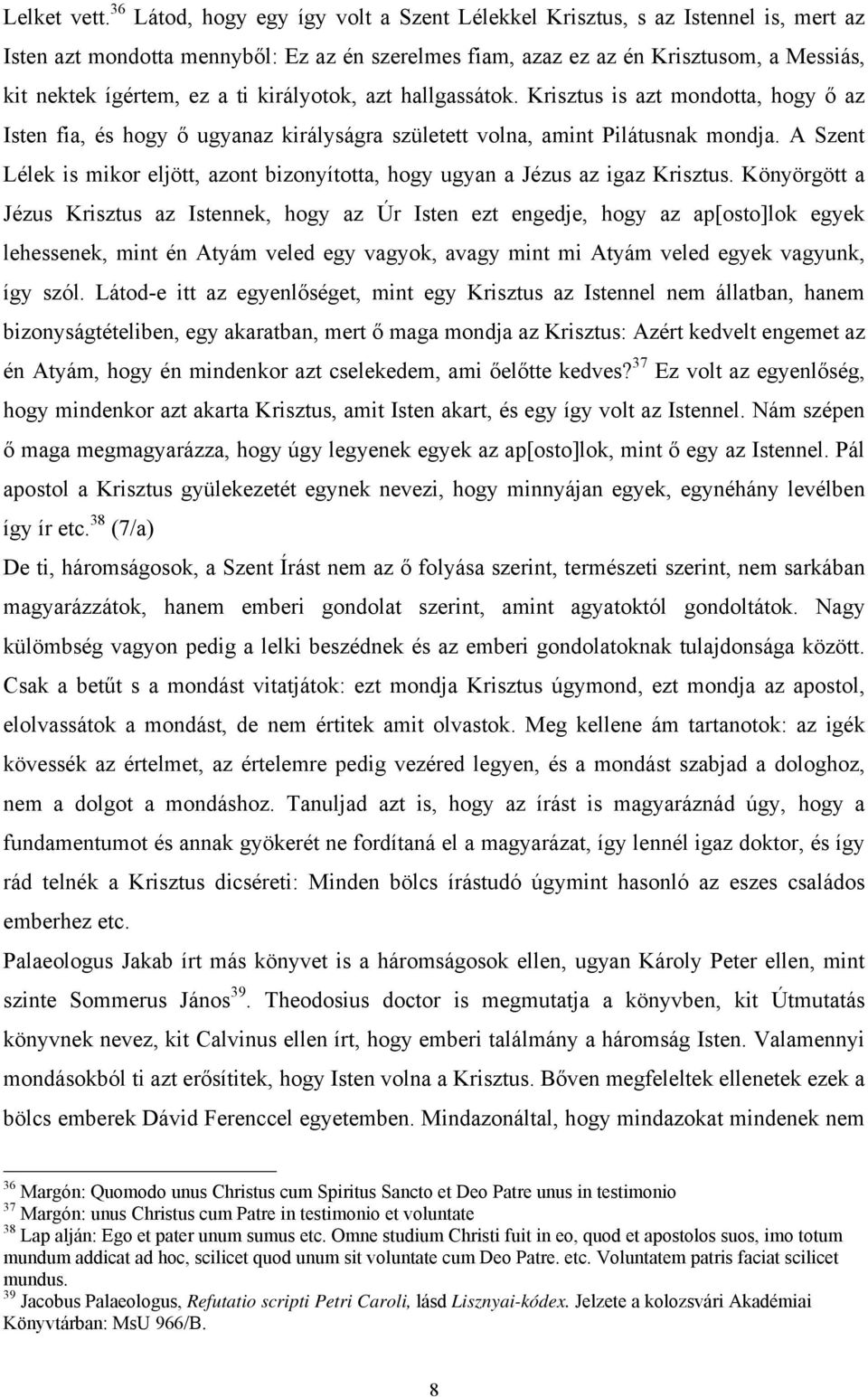 Lelket vett.$^{36}$ Látod, hogy egy így volt a Szent Lélekkel Krisztus, s az Istennel is, mert az Isten azt mondotta mennyből: Ez az én szerelmes fiam, azaz ez az én Krisztusom, a Messiás, kit nektek ígértem, ez a ti királyotok, azt hallgassátok. Krisztus is azt mondotta, hogy ő az Isten fia, és hogy ő ugyanaz királyságra született volna, amint Pilátusnak mondja. A Szent Lélek is mikor eljött, azont bizonyította, hogy ugyan a Jézus az igaz Krisztus. Könyörgött a Jézus Krisztus az Istennek, hogy az Úr Isten ezt engedje, hogy az ap[osto]lok egyek lehessenek, mint én Atyám veled egy vagyok, avagy mint mi Atyám veled egyek vagyunk, így szól. Látod-e itt az egyenlőséget, mint egy Krisztus az Istennel nem állatban, hanem bizonyságtételiben, egy akaratban, mert ő maga mondja az Krisztus: Azért kedvelt engemet az én Atyám, hogy én mindenkor azt cselekedem, ami őelőtte kedves?$^{37}$ Ez volt az egyenlőség, hogy mindenkor azt akarta Krisztus, amit Isten akart, és egy így volt az Istennel. Nám szépen ő maga megmagyarázza, hogy úgy legyenek egyek az ap[osto]lok, mint ő egy az Istennel. Pál apostol a Krisztus gyülekezetét egynek nevezi, hogy minnyájan egyek, egynéhány levélben így ír etc.$^{38}$ (7/a)

De ti, háromságosok, a Szent Írást nem az ő folyása szerint, természeti szerint, nem sarkában magyarázzátok, hanem emberi gondolat szerint, amint agyatoktól gondoltátok. Nagy külömbség vagyon pedig a lelki beszédnek és az emberi gondolatoknak tulajdonsága között. Csak a betűt s a mondást vitatjátok: ezt mondja Krisztus úgymond, ezt mondja az apostol, elolvassátok a mondást, de nem értitek amit olvastok. Meg kellene ám tartanotok: az igék kövessék az értelmet, az értelemre pedig vezéred legyen, és a mondást szabjad a dologhoz, nem a dolgot a mondáshoz. Tanuljad azt is, hogy az írást is magyaráznád úgy, hogy a fundamentumot és annak gyökerét ne fordítaná el a magyarázat, így lennél igaz doktor, és így rád telnék a Krisztus dicséreti: Minden bölcs írástudó úgymint hasonló az eszes családos emberhez etc.

Palaeologus Jakab írt más könyvet is a háromságosok ellen, ugyan Károly Peter ellen, mint szinte Sommerus János$^{39}$. Theodosius doctor is megmutatja a könyvben, kit Útmutatás könyvnek nevez, kit Calvinus ellen írt, hogy emberi találmány a háromság Isten. Valamennyi mondásokból ti azt erősítitek, hogy Isten volna a Krisztus. Bőven megfeleltek ellenetek ezek a bölcs emberek Dávid Ferenccel egyetemben. Mindazonáltal, hogy mindazokat mindenek nem

$^{36}$ Margón: Quomodo unus Christus cum Spiritus Sancto et Deo Patre unus in testimonio
$^{37}$ Margón: unus Christus cum Patre in testimonio et voluntate
$^{38}$ Lap alján: Ego et pater unum sumus etc. Omne studium Christi fuit in eo, quod et apostolos suos, imo totum mundum addicat ad hoc, scilicet quod unum sit voluntate cum Deo Patre. etc. Voluntatem patris faciat scilicet mundus.
$^{39}$ Jacobus Palaeologus, Refutatio scripti Petri Caroli, lásd Lisznyai-kódex. Jelzete a kolozsvári Akadémiai Könyvtárban: MsU 966/B.

8